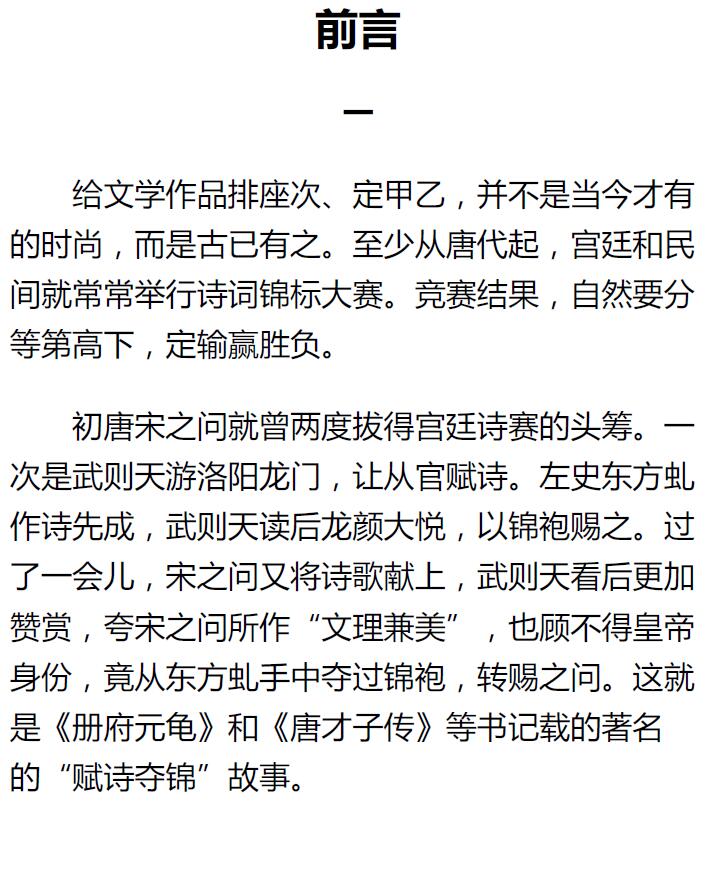 前言

一

给文学作品排座次、定甲乙，并不是当今才有的时尚，而是古已有之。至少从唐代起，宫廷和民间就常常举行诗词锦标大赛。竞赛结果，自然要分等第高下，定输赢胜负。

初唐宋之问就曾两度拔得宫廷诗赛的头筹。一次是武则天游洛阳龙门，让从官赋诗。左史东方虬作诗先成，武则天读后龙颜大悦，以锦袍赐之。过了一会儿，宋之问又将诗歌献上，武则天看后更加赞赏，夸宋之问所作“文理兼美”，也顾不得皇帝身份，竟从东方虬手中夺过锦袍，转赐之问。这就是《册府元龟》和《唐才子传》等书记载的著名的“赋诗夺锦”故事。